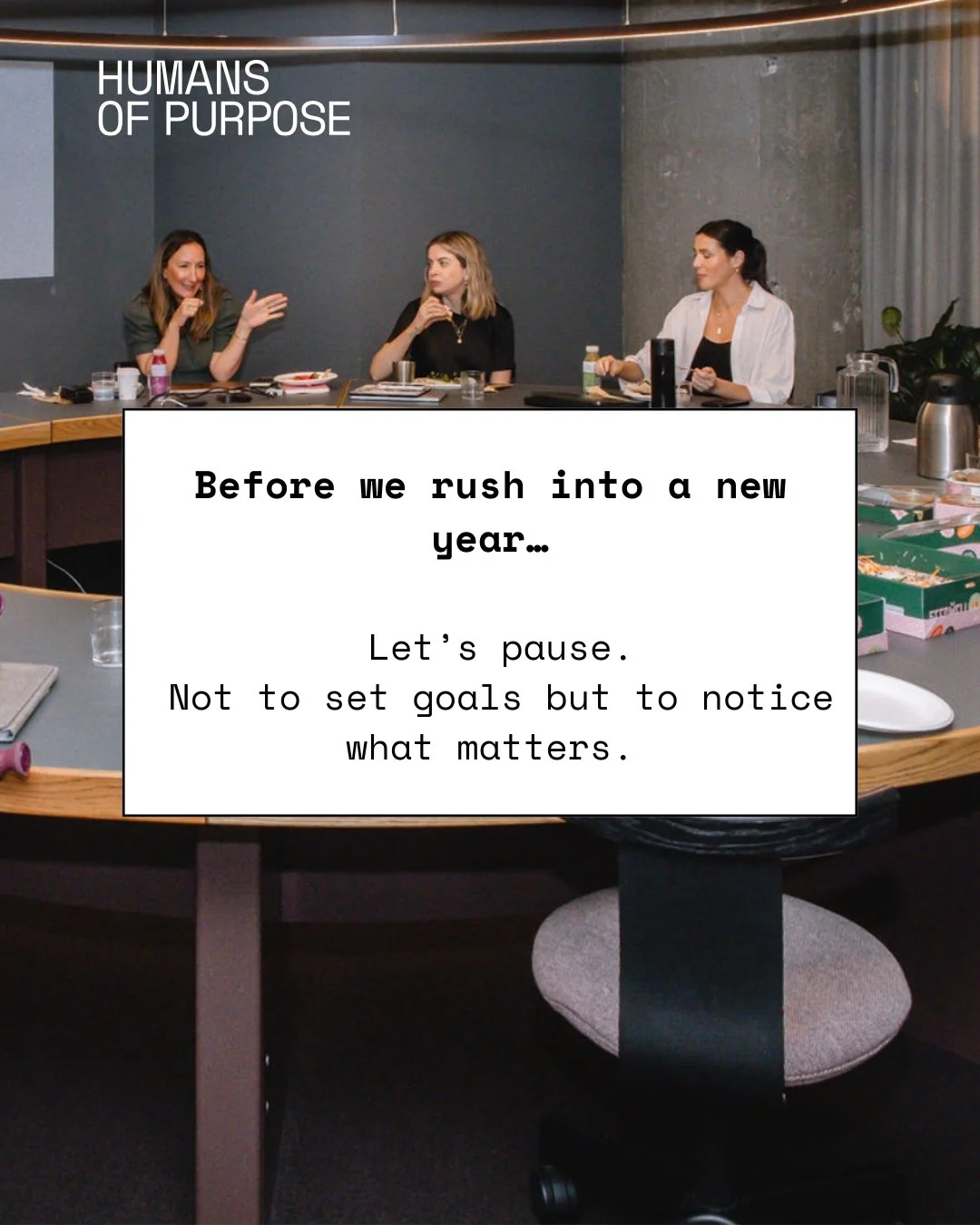 HUMANS
OF PURPOSE

Before we rush into a new year…

Let's pause.
Not to set goals but to notice what matters.